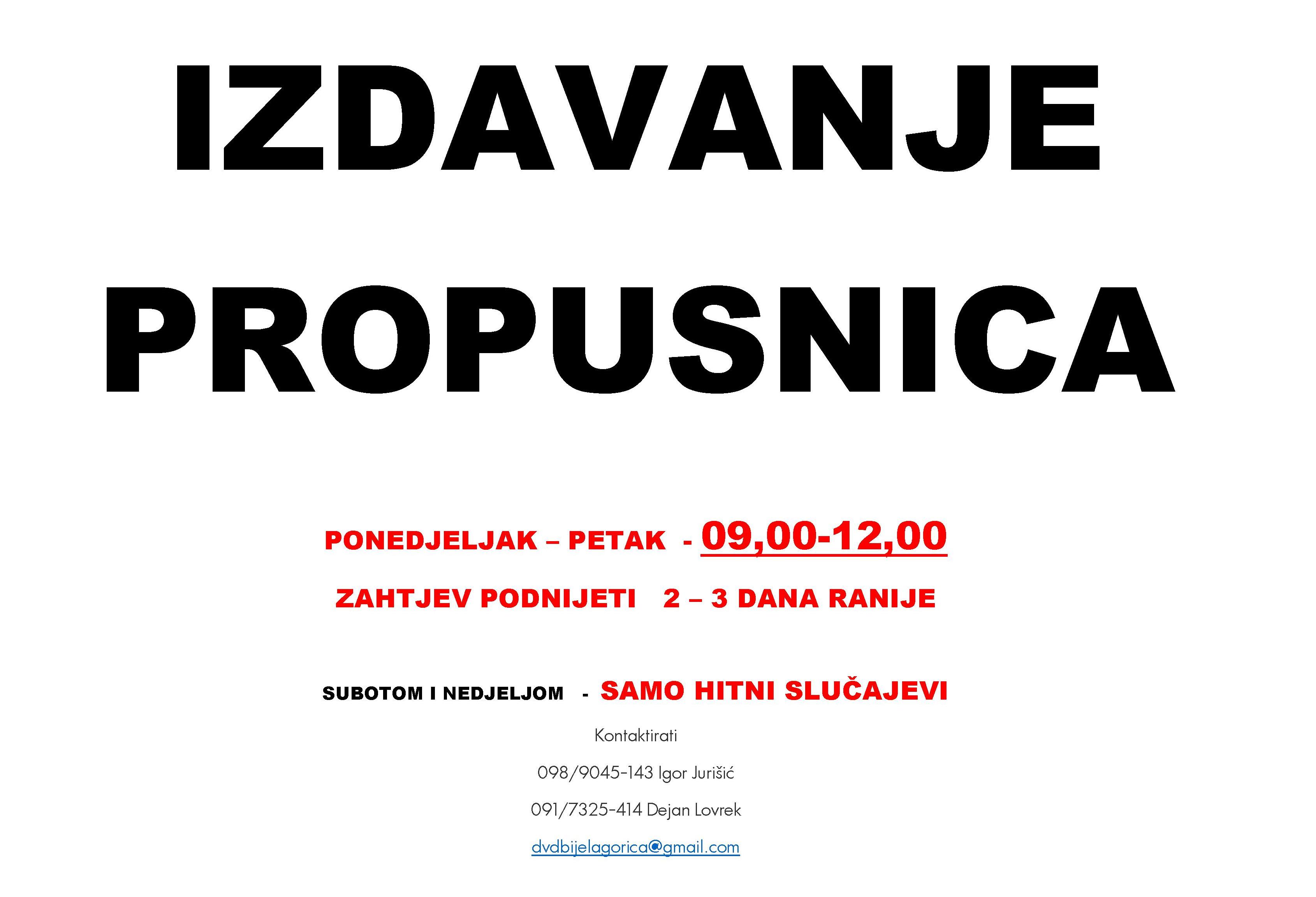 IZDAVANJE

PROPUSNICA

PONEDJELJAK – PETAK - 09,00-12,00

ZAHTJEV PODNIJETI 2 – 3 DANA RANIJE

SUBOTOM I NEDJELJOM - SAMO HITNI SLUČAJEVI

Kontaktirati

098/9045-143 Igor Jurišić

091/7325-414 Dejan Lovrek

dvdbijelagorica@gmail.com